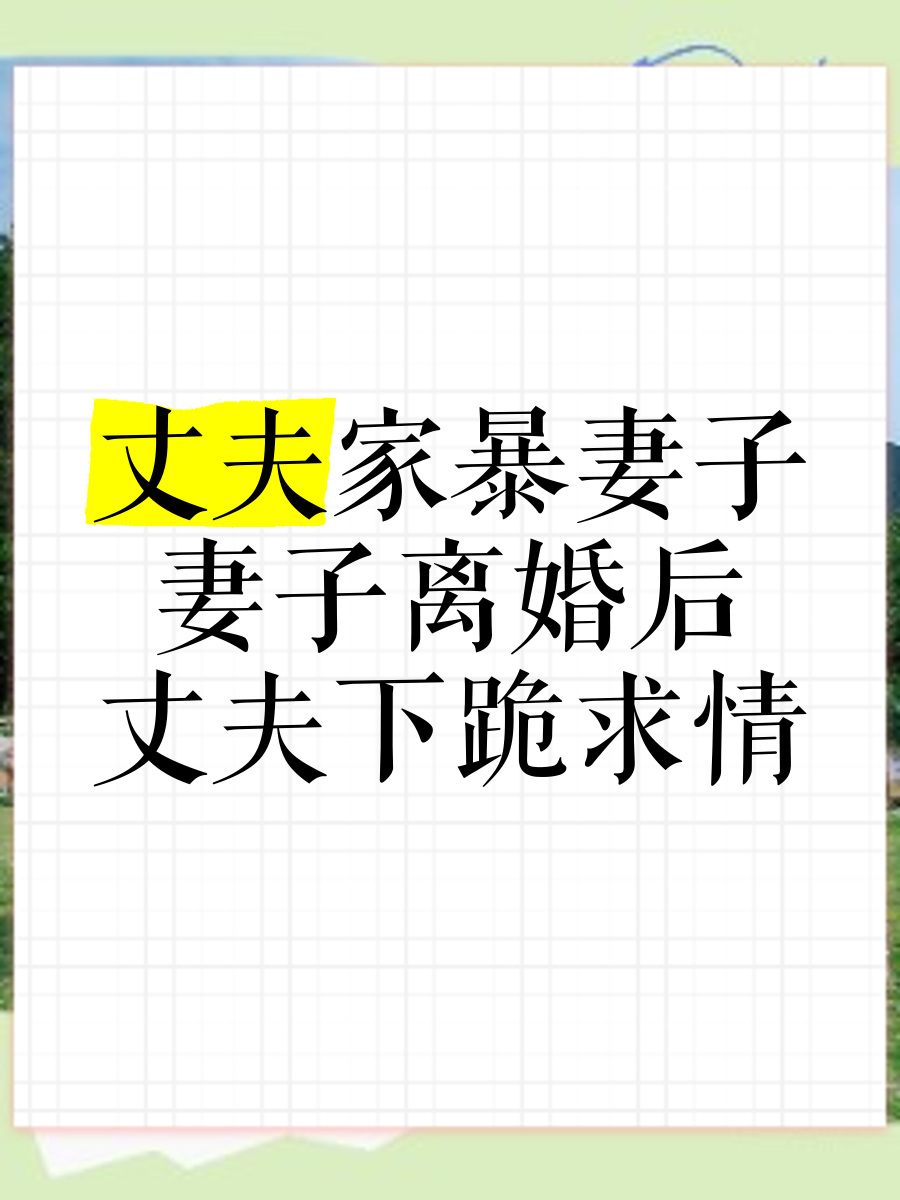 丈夫家暴妻子
妻子离婚后
丈夫下跪求情